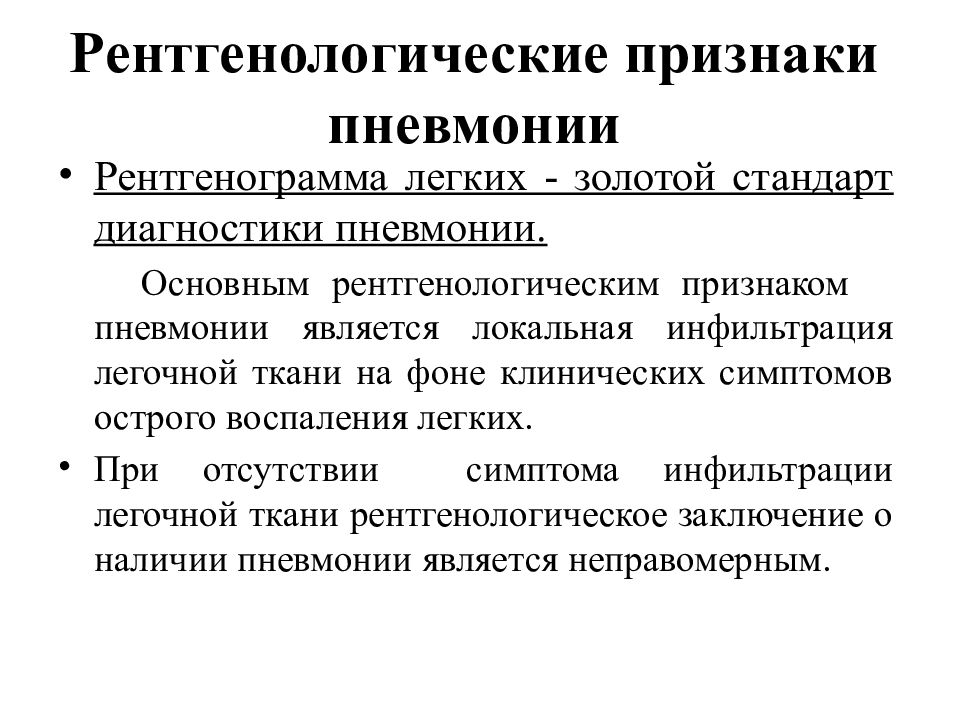 Рентгенологические признаки пневмонии

• Рентгенограмма легких - золотой стандарт диагностики пневмонии.

Основным рентгенологическим признаком пневмонии является локальная инфильтрация легочной ткани на фоне клинических симптомов острого воспаления легких.

• При отсутствии симптома инфильтрации легочной ткани рентгенологическое заключение о наличии пневмонии является неправомерным.